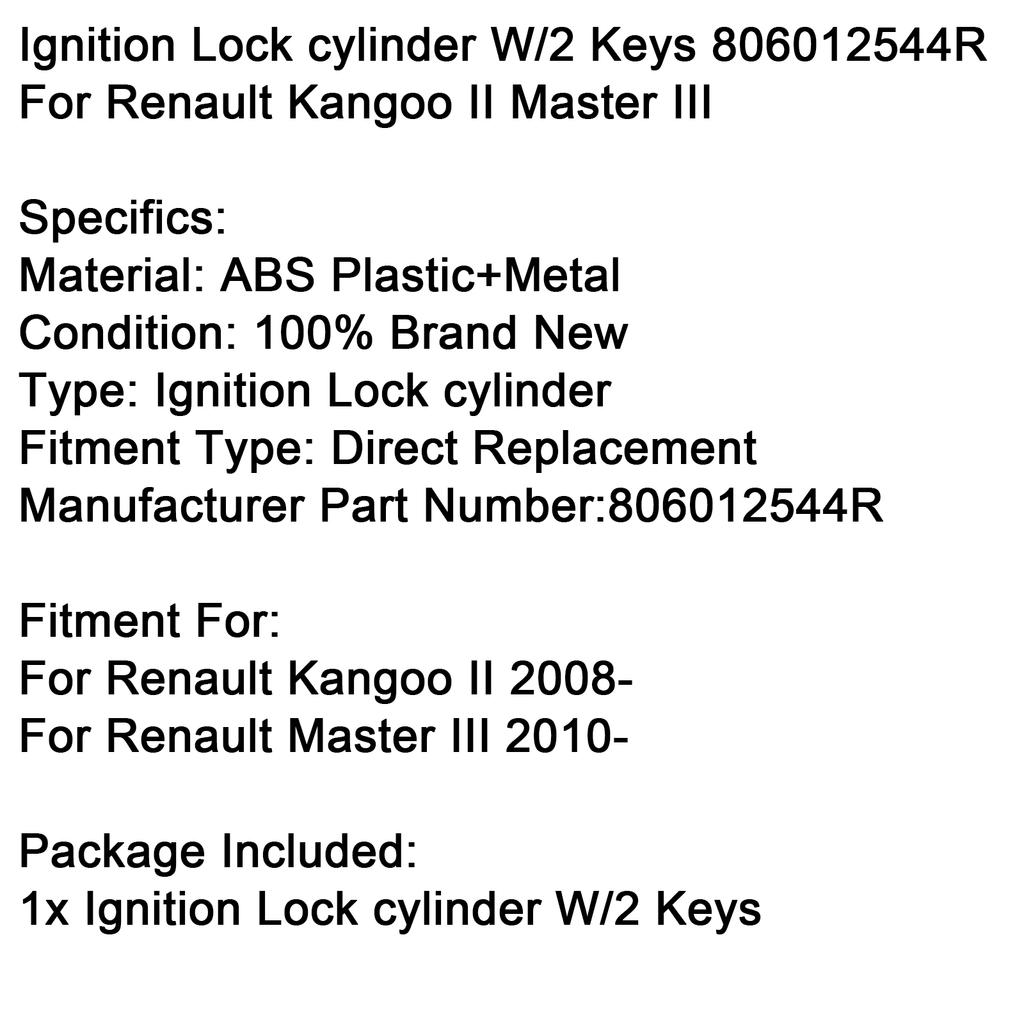 Ignition Lock cylinder W/2 Keys 806012544R For Renault Kangoo II Master III

Specifics:
Material: ABS Plastic+Metal
Condition: 100% Brand New
Type: Ignition Lock cylinder
Fitment Type: Direct Replacement
Manufacturer Part Number:806012544R

Fitment For:
For Renault Kangoo II 2008-
For Renault Master III 2010-

Package Included:
1x Ignition Lock cylinder W/2 Keys